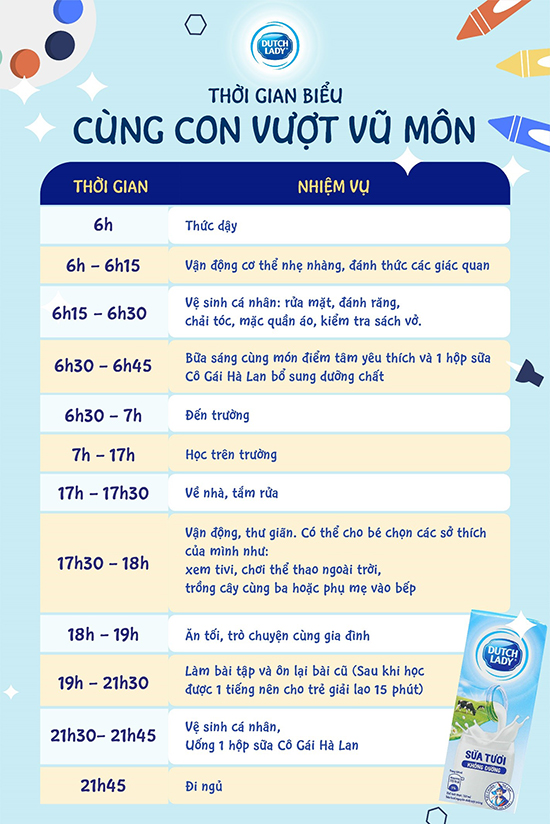 DUTCH LADY

THỜI GIAN BIỂU
CÙNG CON VƯỢT VŨ MÔN

| THỜI GIAN | NHIỆM VỤ |
|---|---|
| 6h | Thức dậy |
| 6h – 6h15 | Vận động cơ thể nhẹ nhàng, đánh thức các giác quan |
| 6h15 – 6h30 | Vệ sinh cá nhân: rửa mặt, đánh răng, chải tóc, mặc quần áo, kiểm tra sách vở. |
| 6h30 – 6h45 | Bữa sáng cùng món điểm tâm yêu thích và 1 hộp sữa Cô Gái Hà Lan bổ sung dưỡng chất |
| 6h30 – 7h | Đến trường |
| 7h – 17h | Học trên trường |
| 17h – 17h30 | Về nhà, tắm rửa |
| 17h30 – 18h | Vận động, thư giãn. Có thể cho bé chọn các sở thích của mình như: xem tivi, chơi thể thao ngoài trời, trồng cây cùng ba hoặc phụ mẹ vào bếp |
| 18h – 19h | Ăn tối, trò chuyện cùng gia đình |
| 19h – 21h30 | Làm bài tập và ôn lại bài cũ (Sau khi học được 1 tiếng nên cho trẻ giải lao 15 phút) |
| 21h30– 21h45 | Vệ sinh cá nhân, Uống 1 hộp sữa Cô Gái Hà Lan |
| 21h45 | Đi ngủ |

DUTCH LADY
SỮA TƯƠI
KHÔNG ĐƯỜNG